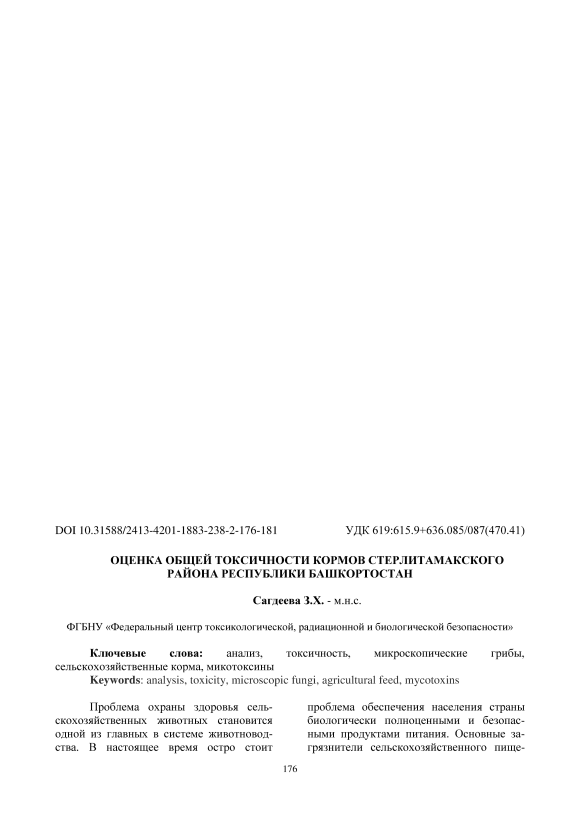 DOI 10.31588/2413-4201-1883-238-2-176-181 УДК 619:615.9+636.085/087(470.41)

ОЦЕНКА ОБЩЕЙ ТОКСИЧНОСТИ КОРМОВ СТЕРЛИТАМАКСКОГО РАЙОНА РЕСПУБЛИКИ БАШКОРТОСТАН

Сагдеева З.Х. - м.н.с.

ФГБНУ «Федеральный центр токсикологической, радиационной и биологической безопасности»

Ключевые слова: анализ, токсичность, микроскопические грибы, сельскохозяйственные корма, микотоксины

Keywords: analysis, toxicity, microscopic fungi, agricultural feed, mycotoxins

Проблема охраны здоровья сельскохозяйственных животных становится одной из главных в системе животноводства. В настоящее время остро стоит проблема обеспечения населения страны биологически полноценными и безопасными продуктами питания. Основные загрязнители сельскохозяйственного пище-

176